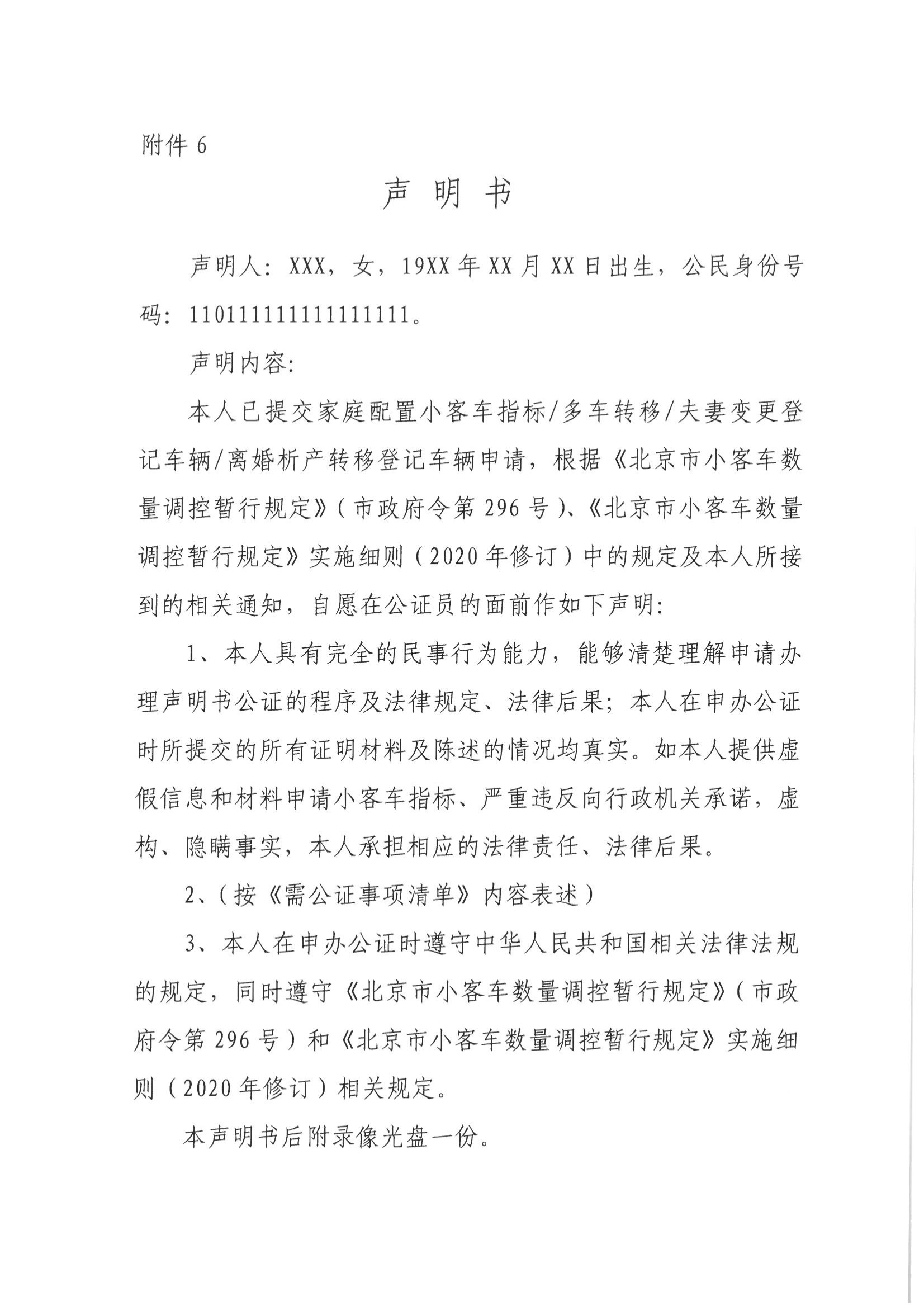 附件 6

声 明 书

声明人：XXX，女，19XX 年 XX 月 XX 日出生，公民身份号码：110111111111111111。

声明内容：

本人已提交家庭配置小客车指标/多车转移/夫妻变更登记车辆/离婚析产转移登记车辆申请，根据《北京市小客车数量调控暂行规定》（市政府令第 296 号）、《北京市小客车数量调控暂行规定》实施细则（2020 年修订）中的规定及本人所接到的相关通知，自愿在公证员的面前作如下声明：

1、本人具有完全的民事行为能力，能够清楚理解申请办理声明书公证的程序及法律规定、法律后果；本人在申办公证时所提交的所有证明材料及陈述的情况均真实。如本人提供虚假信息和材料申请小客车指标、严重违反向行政机关承诺，虚构、隐瞒事实，本人承担相应的法律责任、法律后果。

2、（按《需公证事项清单》内容表述）

3、本人在申办公证时遵守中华人民共和国相关法律法规的规定，同时遵守《北京市小客车数量调控暂行规定》（市政府令第 296 号）和《北京市小客车数量调控暂行规定》实施细则（2020 年修订）相关规定。

本声明书后附录像光盘一份。